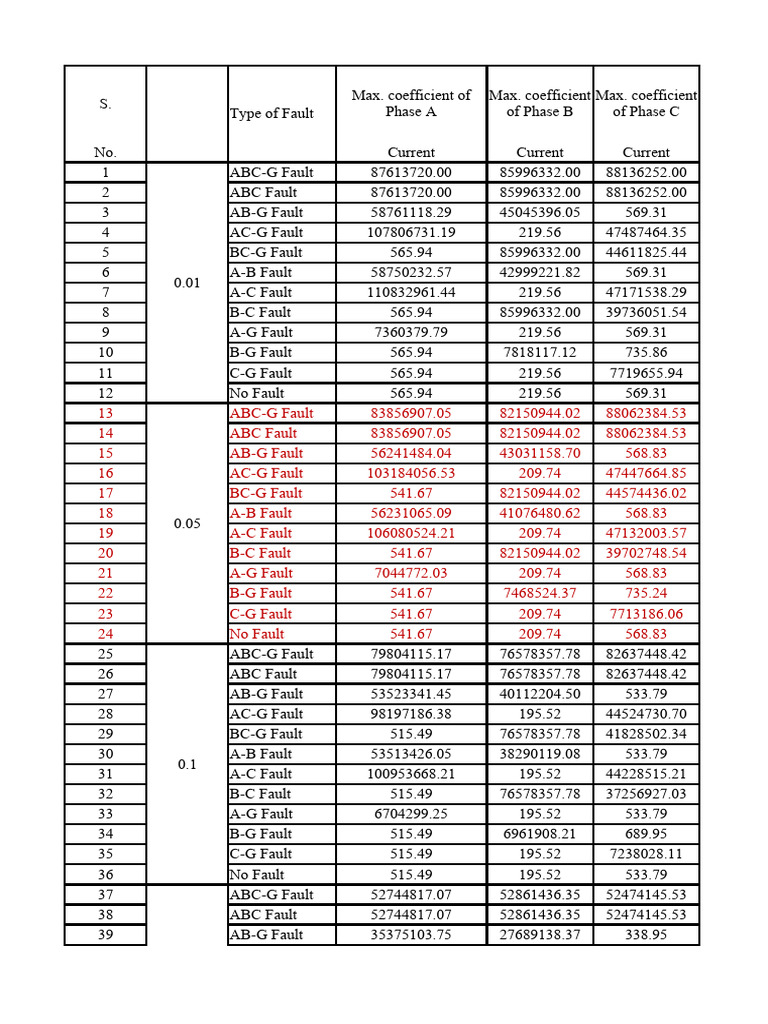 | S. No. | | Type of Fault | Max. coefficient of Phase A Current | Max. coefficient of Phase B Current | Max. coefficient of Phase C Current |
|---|---|---|---|---|---|
| 1 | 0.01 | ABC-G Fault | 87613720.00 | 85996332.00 | 88136252.00 |
| 2 | | ABC Fault | 87613720.00 | 85996332.00 | 88136252.00 |
| 3 | | AB-G Fault | 58761118.29 | 45045396.05 | 569.31 |
| 4 | | AC-G Fault | 107806731.19 | 219.56 | 47487464.35 |
| 5 | | BC-G Fault | 565.94 | 85996332.00 | 44611825.44 |
| 6 | | A-B Fault | 58750232.57 | 42999221.82 | 569.31 |
| 7 | | A-C Fault | 110832961.44 | 219.56 | 47171538.29 |
| 8 | | B-C Fault | 565.94 | 85996332.00 | 39736051.54 |
| 9 | | A-G Fault | 7360379.79 | 219.56 | 569.31 |
| 10 | | B-G Fault | 565.94 | 7818117.12 | 735.86 |
| 11 | | C-G Fault | 565.94 | 219.56 | 7719655.94 |
| 12 | | No Fault | 565.94 | 219.56 | 569.31 |
| 13 | 0.05 | ABC-G Fault | 83856907.05 | 82150944.02 | 88062384.53 |
| 14 | | ABC Fault | 83856907.05 | 82150944.02 | 88062384.53 |
| 15 | | AB-G Fault | 56241484.04 | 43031158.70 | 568.83 |
| 16 | | AC-G Fault | 103184056.53 | 209.74 | 47447664.85 |
| 17 | | BC-G Fault | 541.67 | 82150944.02 | 44574436.02 |
| 18 | | A-B Fault | 56231065.09 | 41076480.62 | 568.83 |
| 19 | | A-C Fault | 106080524.21 | 209.74 | 47132003.57 |
| 20 | | B-C Fault | 541.67 | 82150944.02 | 39702748.54 |
| 21 | | A-G Fault | 7044772.03 | 209.74 | 568.83 |
| 22 | | B-G Fault | 541.67 | 7468524.37 | 735.24 |
| 23 | | C-G Fault | 541.67 | 209.74 | 7713186.06 |
| 24 | | No Fault | 541.67 | 209.74 | 568.83 |
| 25 | 0.1 | ABC-G Fault | 79804115.17 | 76578357.78 | 82637448.42 |
| 26 | | ABC Fault | 79804115.17 | 76578357.78 | 82637448.42 |
| 27 | | AB-G Fault | 53523341.45 | 40112204.50 | 533.79 |
| 28 | | AC-G Fault | 98197186.38 | 195.52 | 44524730.70 |
| 29 | | BC-G Fault | 515.49 | 76578357.78 | 41828502.34 |
| 30 | | A-B Fault | 53513426.05 | 38290119.08 | 533.79 |
| 31 | | A-C Fault | 100953668.21 | 195.52 | 44228515.21 |
| 32 | | B-C Fault | 515.49 | 76578357.78 | 37256927.03 |
| 33 | | A-G Fault | 6704299.25 | 195.52 | 533.79 |
| 34 | | B-G Fault | 515.49 | 6961908.21 | 689.95 |
| 35 | | C-G Fault | 515.49 | 195.52 | 7238028.11 |
| 36 | | No Fault | 515.49 | 195.52 | 533.79 |
| 37 | | ABC-G Fault | 52744817.07 | 52861436.35 | 52474145.53 |
| 38 | | ABC Fault | 52744817.07 | 52861436.35 | 52474145.53 |
| 39 | | AB-G Fault | 35375103.75 | 27689138.37 | 338.95 |